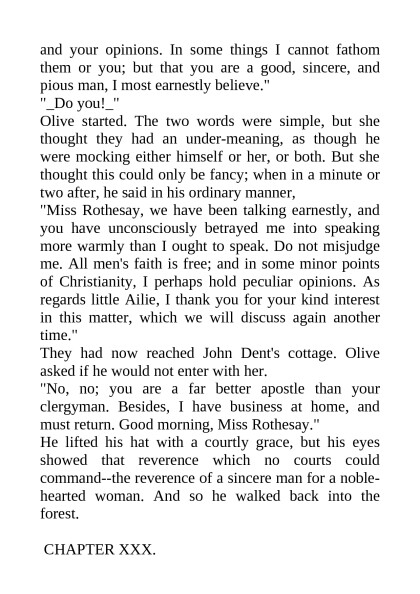 and your opinions. In some things I cannot fathom them or you; but that you are a good, sincere, and pious man, I most earnestly believe."

"_Do you!_"

Olive started. The two words were simple, but she thought they had an under-meaning, as though he were mocking either himself or her, or both. But she thought this could only be fancy; when in a minute or two after, he said in his ordinary manner,

"Miss Rothesay, we have been talking earnestly, and you have unconsciously betrayed me into speaking more warmly than I ought to speak. Do not misjudge me. All men's faith is free; and in some minor points of Christianity, I perhaps hold peculiar opinions. As regards little Ailie, I thank you for your kind interest in this matter, which we will discuss again another time."

They had now reached John Dent's cottage. Olive asked if he would not enter with her.

"No, no; you are a far better apostle than your clergyman. Besides, I have business at home, and must return. Good morning, Miss Rothesay."

He lifted his hat with a courtly grace, but his eyes showed that reverence which no courts could command--the reverence of a sincere man for a noble-hearted woman. And so he walked back into the forest.

CHAPTER XXX.